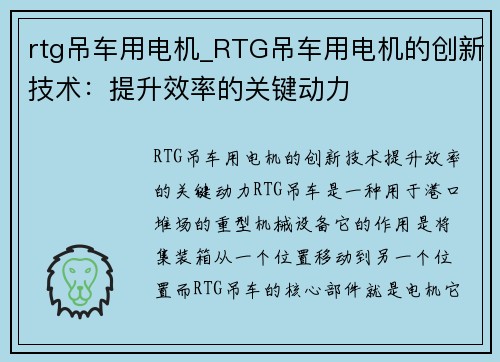 rtg吊车用电机_RTG吊车用电机的创新技术：提升效率的关键动力

RTG吊车用电机的创新技术提升效率的关键动力RTG吊车是一种用于港口堆场的重型机械设备它的作用是将集装箱从一个位置移动到另一个位置而RTG吊车的核心部件就是电机它